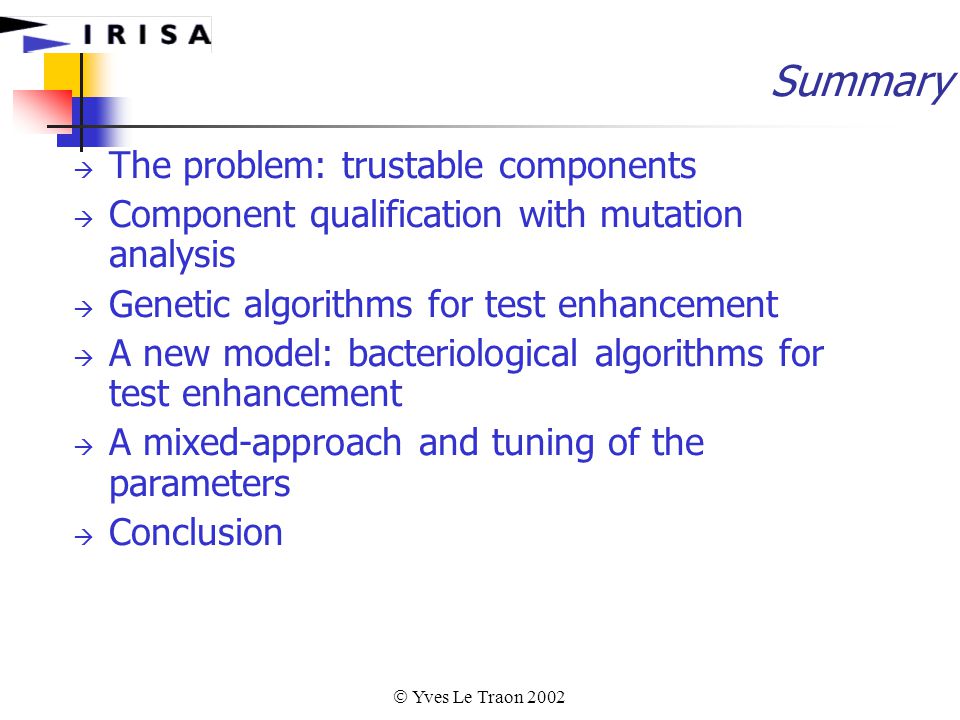 IRISA

Summary

→ The problem: trustable components
→ Component qualification with mutation analysis
→ Genetic algorithms for test enhancement
→ A new model: bacteriological algorithms for test enhancement
→ A mixed-approach and tuning of the parameters
→ Conclusion

© Yves Le Traon 2002